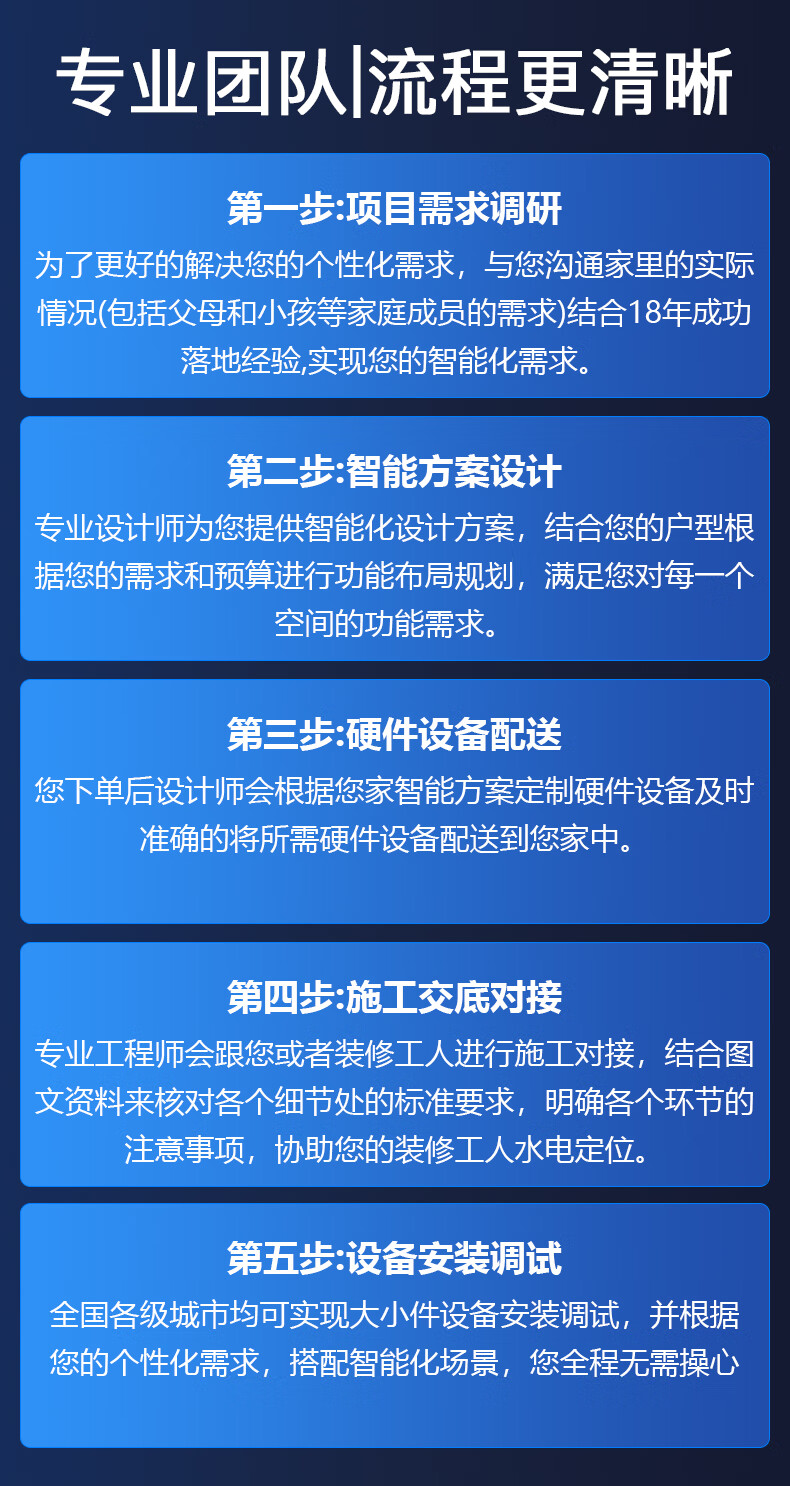 专业团队|流程更清晰

第一步:项目需求调研

为了更好的解决您的个性化需求，与您沟通家里的实际情况(包括父母和小孩等家庭成员的需求)结合18年成功落地经验,实现您的智能化需求。

第二步:智能方案设计

专业设计师为您提供智能化设计方案，结合您的户型根据您的需求和预算进行功能布局规划，满足您对每一个空间的功能需求。

第三步:硬件设备配送

您下单后设计师会根据您家智能方案定制硬件设备及时准确的将所需硬件设备配送到您家中。

第四步:施工交底对接

专业工程师会跟您或者装修工人进行施工对接，结合图文资料来核对各个细节处的标准要求，明确各个环节的注意事项，协助您的装修工人水电定位。

第五步:设备安装调试

全国各级城市均可实现大小件设备安装调试，并根据您的个性化需求，搭配智能化场景，您全程无需操心